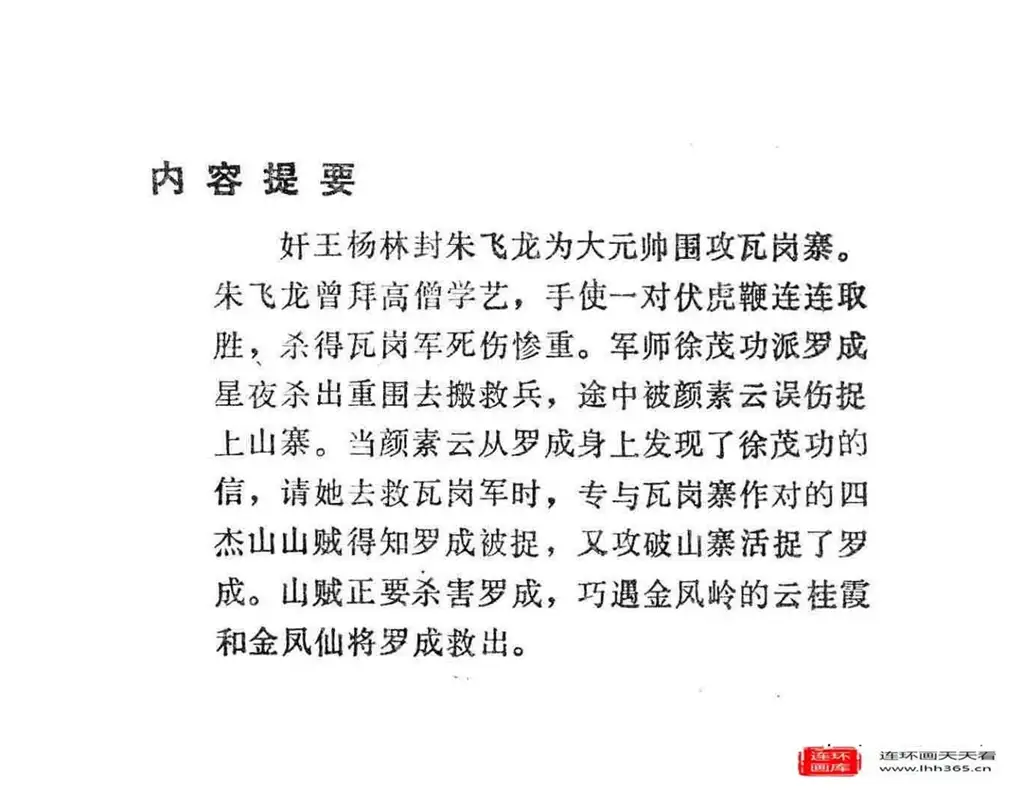 内容提要

奸王杨林封朱飞龙为大元帅围攻瓦岗寨。朱飞龙曾拜高僧学艺，手使一对伏虎鞭连连取胜，杀得瓦岗军死伤惨重。军师徐茂功派罗成星夜杀出重围去搬救兵，途中被颜素云误伤捉上山寨。当颜素云从罗成身上发现了徐茂功的信，请她去救瓦岗军时，专与瓦岗寨作对的四杰山山贼得知罗成被捉，又攻破山寨活捉了罗成。山贼正要杀害罗成，巧遇金凤岭的云桂霞和金凤仙将罗成救出。

连环画库
连环画天天看
www.lhh365.cn